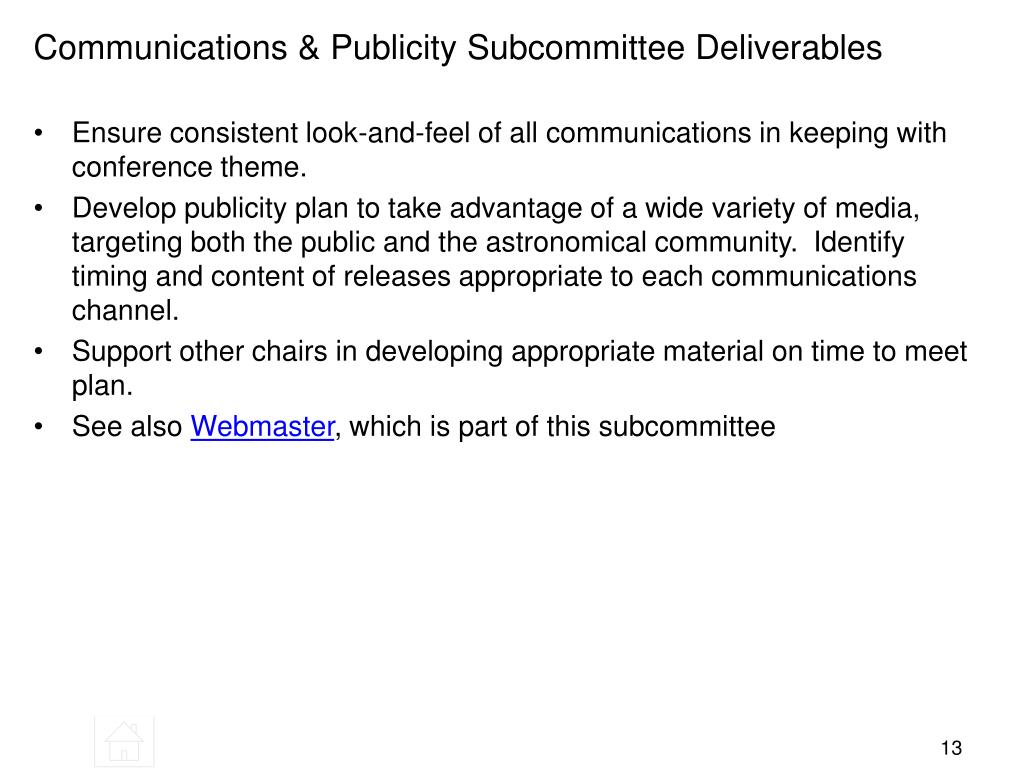 Communications & Publicity Subcommittee Deliverables

• Ensure consistent look-and-feel of all communications in keeping with conference theme.
• Develop publicity plan to take advantage of a wide variety of media, targeting both the public and the astronomical community. Identify timing and content of releases appropriate to each communications channel.
• Support other chairs in developing appropriate material on time to meet plan.
• See also Webmaster, which is part of this subcommittee

13